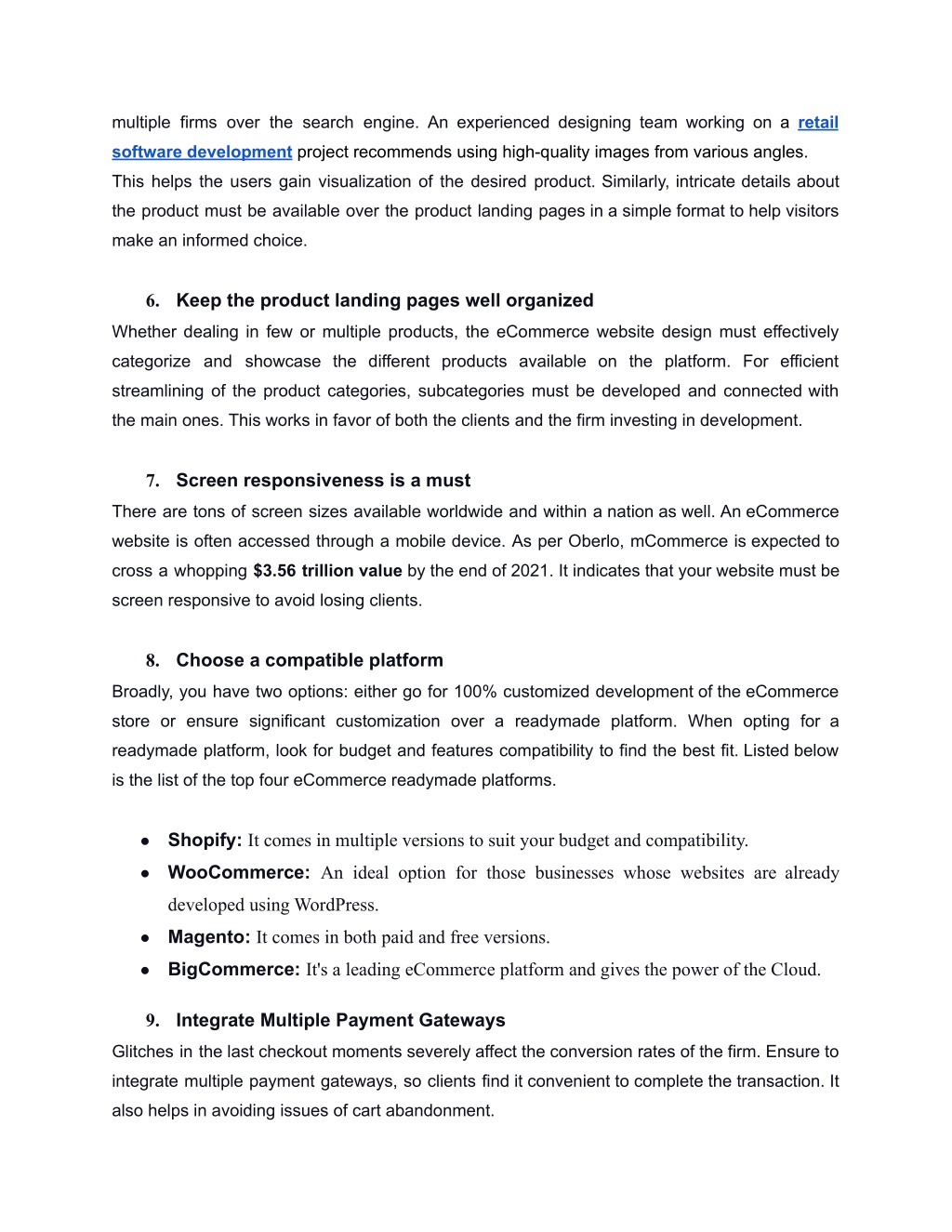 multiple firms over the search engine. An experienced designing team working on a retail software development project recommends using high-quality images from various angles. This helps the users gain visualization of the desired product. Similarly, intricate details about the product must be available over the product landing pages in a simple format to help visitors make an informed choice.

6. Keep the product landing pages well organized

Whether dealing in few or multiple products, the eCommerce website design must effectively categorize and showcase the different products available on the platform. For efficient streamlining of the product categories, subcategories must be developed and connected with the main ones. This works in favor of both the clients and the firm investing in development.

7. Screen responsiveness is a must

There are tons of screen sizes available worldwide and within a nation as well. An eCommerce website is often accessed through a mobile device. As per Oberlo, mCommerce is expected to cross a whopping $3.56 trillion value by the end of 2021. It indicates that your website must be screen responsive to avoid losing clients.

8. Choose a compatible platform

Broadly, you have two options: either go for 100% customized development of the eCommerce store or ensure significant customization over a readymade platform. When opting for a readymade platform, look for budget and features compatibility to find the best fit. Listed below is the list of the top four eCommerce readymade platforms.

● Shopify: It comes in multiple versions to suit your budget and compatibility.
● WooCommerce: An ideal option for those businesses whose websites are already developed using WordPress.
● Magento: It comes in both paid and free versions.
● BigCommerce: It's a leading eCommerce platform and gives the power of the Cloud.

9. Integrate Multiple Payment Gateways

Glitches in the last checkout moments severely affect the conversion rates of the firm. Ensure to integrate multiple payment gateways, so clients find it convenient to complete the transaction. It also helps in avoiding issues of cart abandonment.